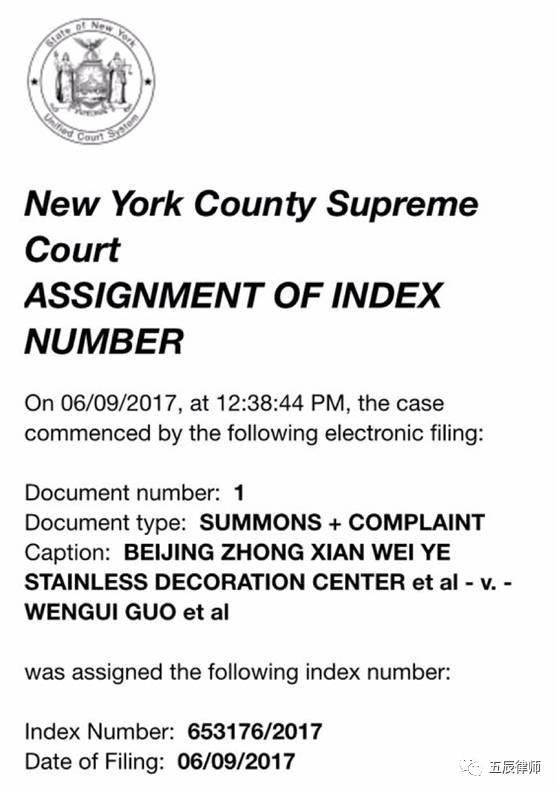 State of New York
EXCELSIOR
Unified Court System

New York County Supreme Court
ASSIGNMENT OF INDEX NUMBER

On 06/09/2017, at 12:38:44 PM, the case commenced by the following electronic filing:

Document number: 1
Document type: SUMMONS + COMPLAINT
Caption: BEIJING ZHONG XIAN WEI YE STAINLESS DECORATION CENTER et al - v. - WENGUI GUO et al

was assigned the following index number:

Index Number: 653176/2017
Date of Filing: 06/09/2017

五辰律师